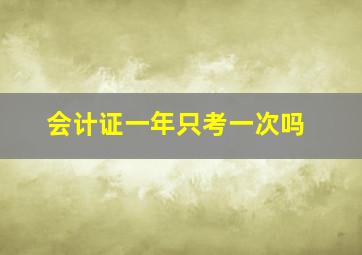 会计证一年只考一次吗